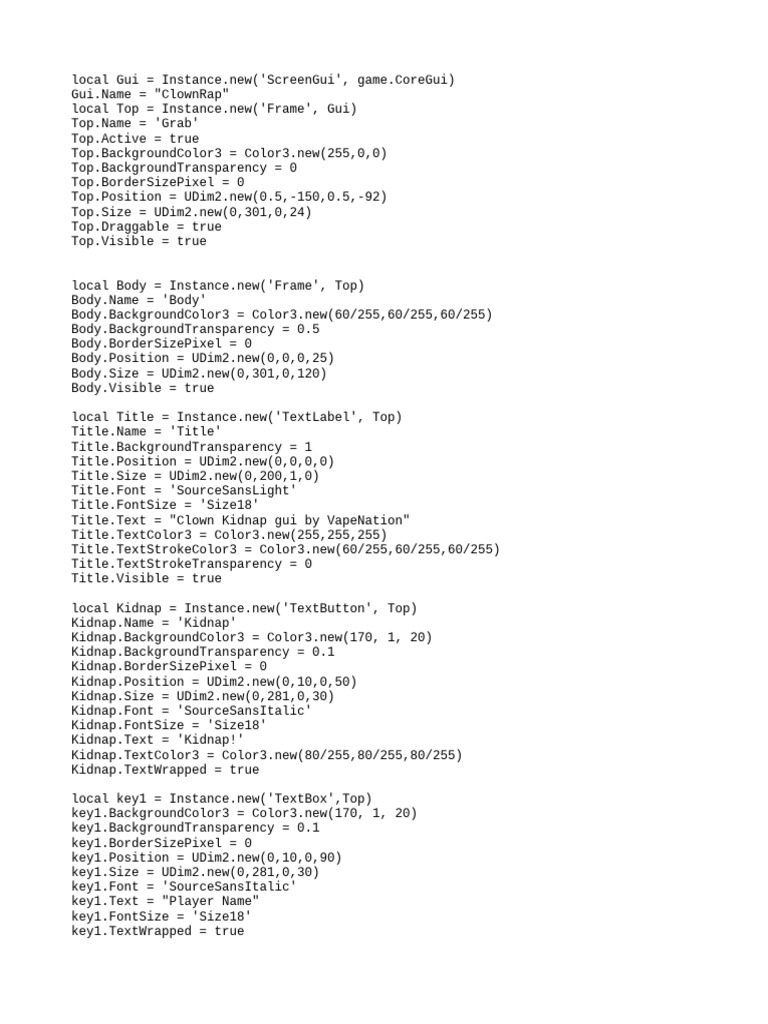 local Gui = Instance.new('ScreenGui', game.CoreGui)
Gui.Name = "ClownRap"
local Top = Instance.new('Frame', Gui)
Top.Name = 'Grab'
Top.Active = true
Top.BackgroundColor3 = Color3.new(255,0,0)
Top.BackgroundTransparency = 0
Top.BorderSizePixel = 0
Top.Position = UDim2.new(0.5,-150,0.5,-92)
Top.Size = UDim2.new(0,301,0,24)
Top.Draggable = true
Top.Visible = true

local Body = Instance.new('Frame', Top)
Body.Name = 'Body'
Body.BackgroundColor3 = Color3.new(60/255,60/255,60/255)
Body.BackgroundTransparency = 0.5
Body.BorderSizePixel = 0
Body.Position = UDim2.new(0,0,0,25)
Body.Size = UDim2.new(0,301,0,120)
Body.Visible = true

local Title = Instance.new('TextLabel', Top)
Title.Name = 'Title'
Title.BackgroundTransparency = 1
Title.Position = UDim2.new(0,0,0,0)
Title.Size = UDim2.new(0,200,1,0)
Title.Font = 'SourceSansLight'
Title.FontSize = 'Size18'
Title.Text = "Clown Kidnap gui by VapeNation"
Title.TextColor3 = Color3.new(255,255,255)
Title.TextStrokeColor3 = Color3.new(60/255,60/255,60/255)
Title.TextStrokeTransparency = 0
Title.Visible = true

local Kidnap = Instance.new('TextButton', Top)
Kidnap.Name = 'Kidnap'
Kidnap.BackgroundColor3 = Color3.new(170, 1, 20)
Kidnap.BackgroundTransparency = 0.1
Kidnap.BorderSizePixel = 0
Kidnap.Position = UDim2.new(0,10,0,50)
Kidnap.Size = UDim2.new(0,281,0,30)
Kidnap.Font = 'SourceSansItalic'
Kidnap.FontSize = 'Size18'
Kidnap.Text = 'Kidnap!'
Kidnap.TextColor3 = Color3.new(80/255,80/255,80/255)
Kidnap.TextWrapped = true

local key1 = Instance.new('TextBox',Top)
key1.BackgroundColor3 = Color3.new(170, 1, 20)
key1.BackgroundTransparency = 0.1
key1.BorderSizePixel = 0
key1.Position = UDim2.new(0,10,0,90)
key1.Size = UDim2.new(0,281,0,30)
key1.Font = 'SourceSansItalic'
key1.Text = "Player Name"
key1.FontSize = 'Size18'
key1.TextWrapped = true